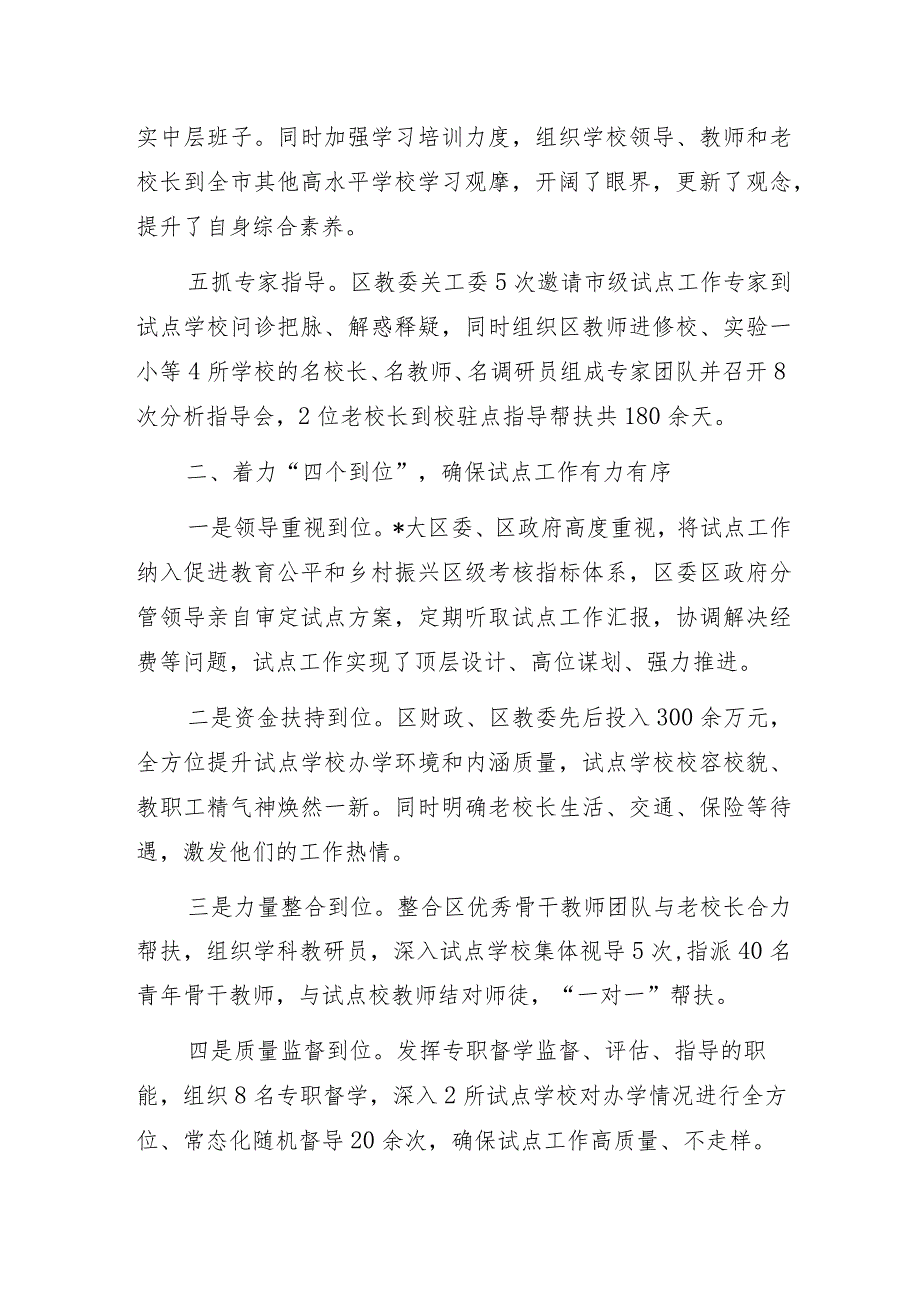 实中层班子。同时加强学习培训力度，组织学校领导、教师和老校长到全市其他高水平学校学习观摩，开阔了眼界，更新了观念，提升了自身综合素养。

五抓专家指导。区教委关工委5次邀请市级试点工作专家到试点学校问诊把脉、解惑释疑，同时组织区教师进修校、实验一小等4所学校的名校长、名教师、名调研员组成专家团队并召开8次分析指导会，2位老校长到校驻点指导帮扶共180余天。

二、着力“四个到位”，确保试点工作有力有序

一是领导重视到位。*大区委、区政府高度重视，将试点工作纳入促进教育公平和乡村振兴区级考核指标体系，区委区政府分管领导亲自审定试点方案，定期听取试点工作汇报，协调解决经费等问题，试点工作实现了顶层设计、高位谋划、强力推进。

二是资金扶持到位。区财政、区教委先后投入300余万元，全方位提升试点学校办学环境和内涵质量，试点学校校容校貌、教职工精气神焕然一新。同时明确老校长生活、交通、保险等待遇，激发他们的工作热情。

三是力量整合到位。整合区优秀骨干教师团队与老校长合力帮扶，组织学科教研员，深入试点学校集体视导5次,指派40名青年骨干教师，与试点校教师结对师徒，“一对一”帮扶。

四是质量监督到位。发挥专职督学监督、评估、指导的职能，组织8名专职督学，深入2所试点学校对办学情况进行全方位、常态化随机督导20余次，确保试点工作高质量、不走样。